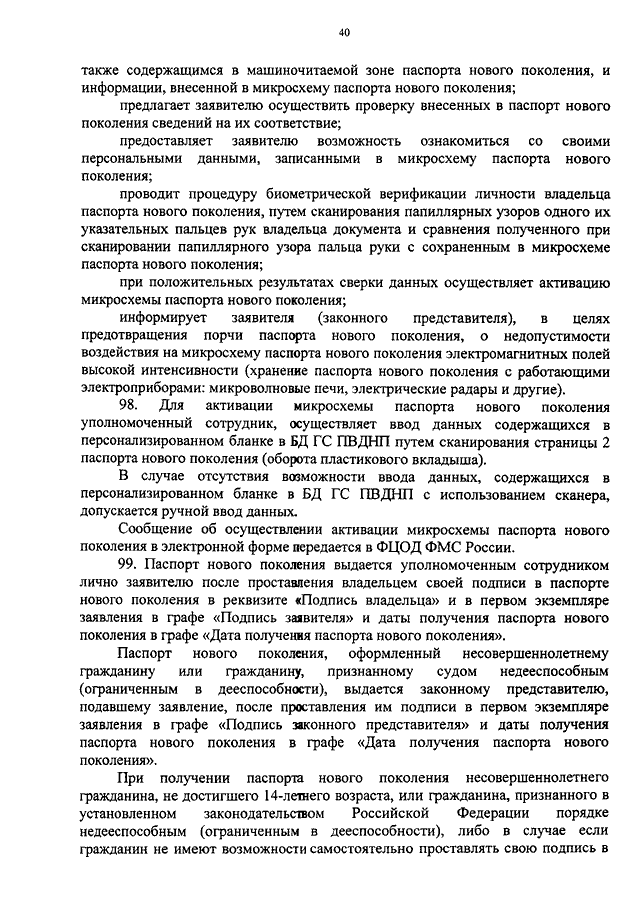 40

также содержащимся в машиночитаемой зоне паспорта нового поколения, и информации, внесенной в микросхему паспорта нового поколения;

предлагает заявителю осуществить проверку внесенных в паспорт нового поколения сведений на их соответствие;

предоставляет заявителю возможность ознакомиться со своими персональными данными, записанными в микросхему паспорта нового поколения;

проводит процедуру биометрической верификации личности владельца паспорта нового поколения, путем сканирования папиллярных узоров одного их указательных пальцев рук владельца документа и сравнения полученного при сканировании папиллярного узора пальца руки с сохраненным в микросхеме паспорта нового поколения;

при положительных результатах сверки данных осуществляет активацию микросхемы паспорта нового поколения;

информирует заявителя (законного представителя), в целях предотвращения порчи паспорта нового поколения, о недопустимости воздействия на микросхему паспорта нового поколения электромагнитных полей высокой интенсивности (хранение паспорта нового поколения с работающими электроприборами: микроволновые печи, электрические радары и другие).

98. Для активации микросхемы паспорта нового поколения уполномоченный сотрудник, осуществляет ввод данных содержащихся в персонализированном бланке в БД ГС ПВДНП путем сканирования страницы 2 паспорта нового поколения (оборота пластикового вкладыша).

В случае отсутствия возможности ввода данных, содержащихся в персонализированном бланке в БД ГС ПВДНП с использованием сканера, допускается ручной ввод данных.

Сообщение об осуществлении активации микросхемы паспорта нового поколения в электронной форме передается в ФЦОД ФМС России.

99. Паспорт нового поколения выдается уполномоченным сотрудником лично заявителю после проставления владельцем своей подписи в паспорте нового поколения в реквизите «Подпись владельца» и в первом экземпляре заявления в графе «Подпись заявителя» и даты получения паспорта нового поколения в графе «Дата получения паспорта нового поколения».

Паспорт нового поколения, оформленный несовершеннолетнему гражданину или гражданину, признанному судом недееспособным (ограниченным в дееспособности), выдается законному представителю, подавшему заявление, после проставления им подписи в первом экземпляре заявления в графе «Подпись законного представителя» и даты получения паспорта нового поколения в графе «Дата получения паспорта нового поколения».

При получении паспорта нового поколения несовершеннолетнего гражданина, не достигшего 14-летнего возраста, или гражданина, признанного в установленном законодательством Российской Федерации порядке недееспособным (ограниченным в дееспособности), либо в случае если гражданин не имеют возможности самостоятельно проставлять свою подпись в